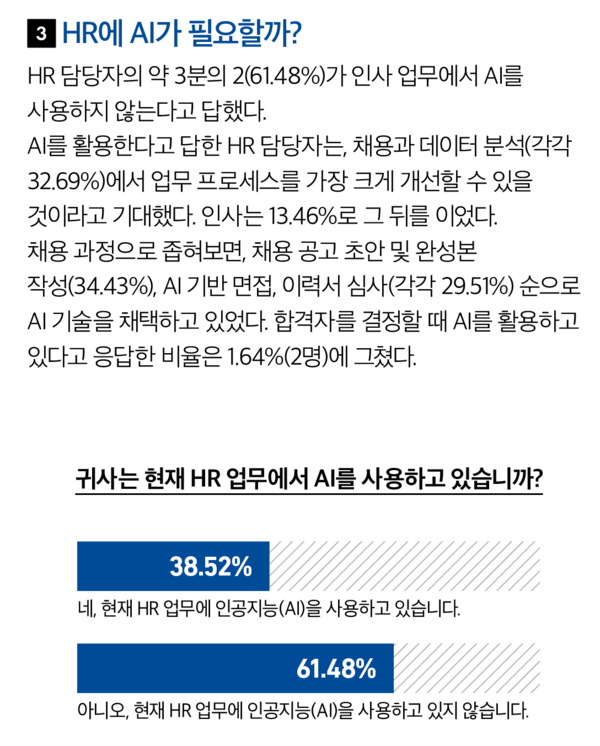 3 HR에 AI가 필요할까?

HR 담당자의 약 3분의 2(61.48%)가 인사 업무에서 AI를 사용하지 않는다고 답했다.

AI를 활용한다고 답한 HR 담당자는, 채용과 데이터 분석(각각 32.69%)에서 업무 프로세스를 가장 크게 개선할 수 있을 것이라고 기대했다. 인사는 13.46%로 그 뒤를 이었다.

채용 과정으로 좁혀보면, 채용 공고 초안 및 완성본 작성(34.43%), AI 기반 면접, 이력서 심사(각각 29.51%) 순으로 AI 기술을 채택하고 있었다. 합격자를 결정할 때 AI를 활용하고 있다고 응답한 비율은 1.64%(2명)에 그쳤다.

귀사는 현재 HR 업무에서 AI를 사용하고 있습니까?

38.52%

네, 현재 HR 업무에 인공지능(AI)을 사용하고 있습니다.

61.48%

아니오, 현재 HR 업무에 인공지능(AI)을 사용하고 있지 않습니다.